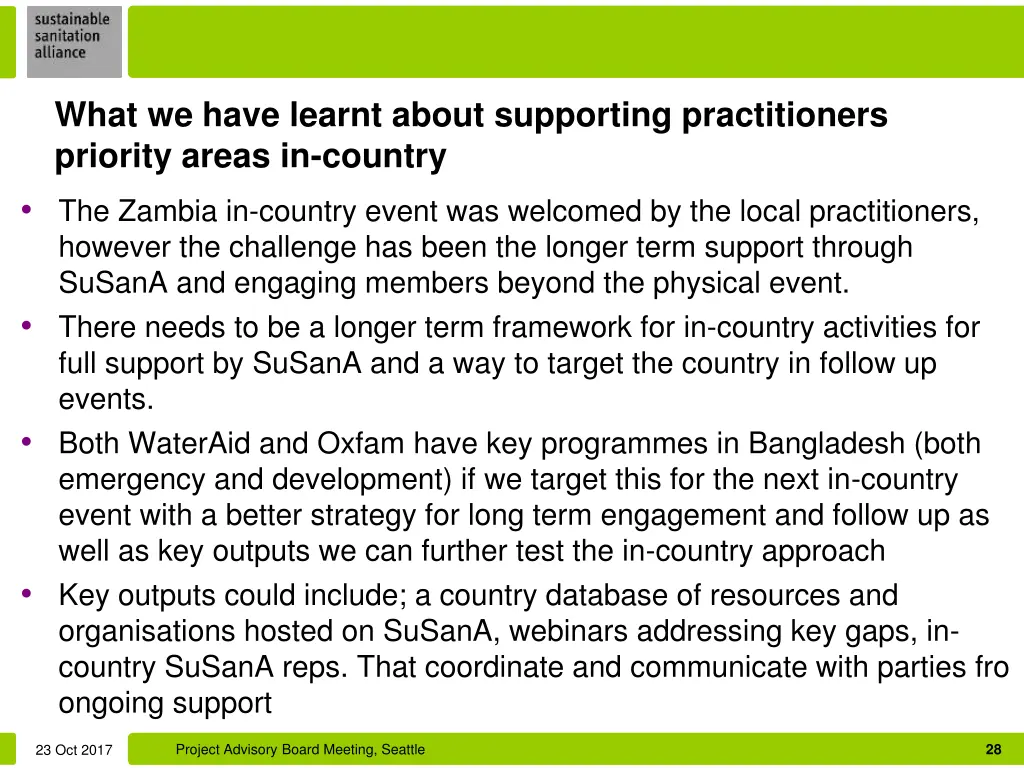 sustainable sanitation alliance

What we have learnt about supporting practitioners priority areas in-country

• The Zambia in-country event was welcomed by the local practitioners, however the challenge has been the longer term support through SuSanA and engaging members beyond the physical event.
• There needs to be a longer term framework for in-country activities for full support by SuSanA and a way to target the country in follow up events.
• Both WaterAid and Oxfam have key programmes in Bangladesh (both emergency and development) if we target this for the next in-country event with a better strategy for long term engagement and follow up as well as key outputs we can further test the in-country approach
• Key outputs could include; a country database of resources and organisations hosted on SuSanA, webinars addressing key gaps, in-country SuSanA reps. That coordinate and communicate with parties fro ongoing support

23 Oct 2017

Project Advisory Board Meeting, Seattle

28